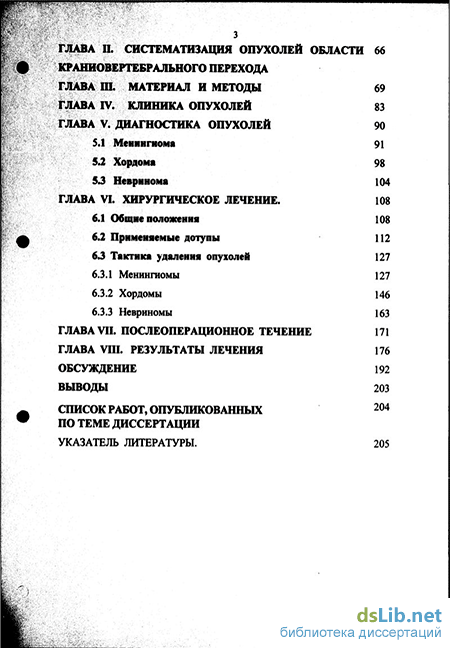 3

ГЛАВА II. СИСТЕМАТИЗАЦИЯ ОПУХОЛЕЙ ОБЛАСТИ КРАНИОВЕРТЕБРАЛЬНОГО ПЕРЕХОДА 66

ГЛАВА III. МАТЕРИАЛ И МЕТОДЫ 69

ГЛАВА IV. КЛИНИКА ОПУХОЛЕЙ 83

ГЛАВА V. ДИАГНОСТИКА ОПУХОЛЕЙ 90

5.1 Менингиома 91

5.2 Хордома 98

5.3 Невринома 104

ГЛАВА VI. ХИРУРГИЧЕСКОЕ ЛЕЧЕНИЕ. 108

6.1 Общие положения 108

6.2 Применяемые дотупы 112

6.3 Тактика удаления опухолей 127

6.3.1 Менингиомы 127

6.3.2 Хордомы 146

6.3.3 Невриномы 163

ГЛАВА VII. ПОСЛЕОПЕРАЦИОННОЕ ТЕЧЕНИЕ 171

ГЛАВА VIII. РЕЗУЛЬТАТЫ ЛЕЧЕНИЯ 176

ОБСУЖДЕНИЕ 192

ВЫВОДЫ 203

СПИСОК РАБОТ, ОПУБЛИКОВАННЫХ ПО ТЕМЕ ДИССЕРТАЦИИ 204

УКАЗАТЕЛЬ ЛИТЕРАТУРЫ. 205

dsLib.net
библиотека диссертаций